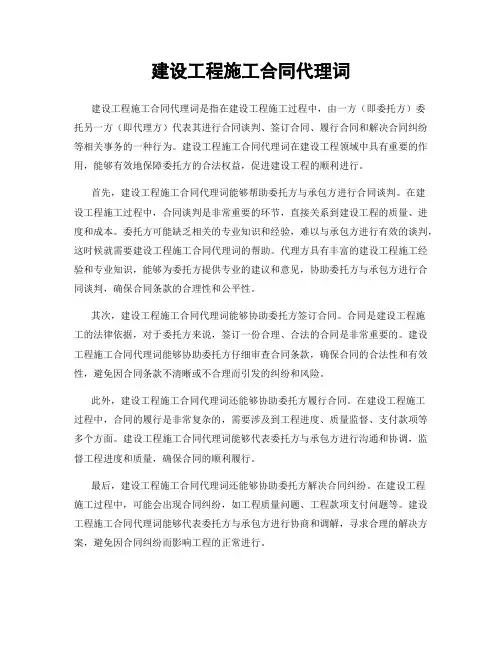 建设工程施工合同代理词

建设工程施工合同代理词是指在建设工程施工过程中，由一方（即委托方）委托另一方（即代理方）代表其进行合同谈判、签订合同、履行合同和解决合同纠纷等相关事务的一种行为。建设工程施工合同代理词在建设工程领域中具有重要的作用，能够有效地保障委托方的合法权益，促进建设工程的顺利进行。

首先，建设工程施工合同代理词能够帮助委托方与承包方进行合同谈判。在建设工程施工过程中，合同谈判是非常重要的环节，直接关系到建设工程的质量、进度和成本。委托方可能缺乏相关的专业知识和经验，难以与承包方进行有效的谈判，这时候就需要建设工程施工合同代理词的帮助。代理方具有丰富的建设工程施工经验和专业知识，能够为委托方提供专业的建议和意见，协助委托方与承包方进行合同谈判，确保合同条款的合理性和公平性。

其次，建设工程施工合同代理词能够协助委托方签订合同。合同是建设工程施工的法律依据，对于委托方来说，签订一份合理、合法的合同是非常重要的。建设工程施工合同代理词能够协助委托方仔细审查合同条款，确保合同的合法性和有效性，避免因合同条款不清晰或不合理而引发的纠纷和风险。

此外，建设工程施工合同代理词还能够协助委托方履行合同。在建设工程施工过程中，合同的履行是非常复杂的，需要涉及到工程进度、质量监督、支付款项等多个方面。建设工程施工合同代理词能够代表委托方与承包方进行沟通和协调，监督工程进度和质量，确保合同的顺利履行。

最后，建设工程施工合同代理词还能够协助委托方解决合同纠纷。在建设工程施工过程中，可能会出现合同纠纷，如工程质量问题、工程款项支付问题等。建设工程施工合同代理词能够代表委托方与承包方进行协商和调解，寻求合理的解决方案，避免因合同纠纷而影响工程的正常进行。